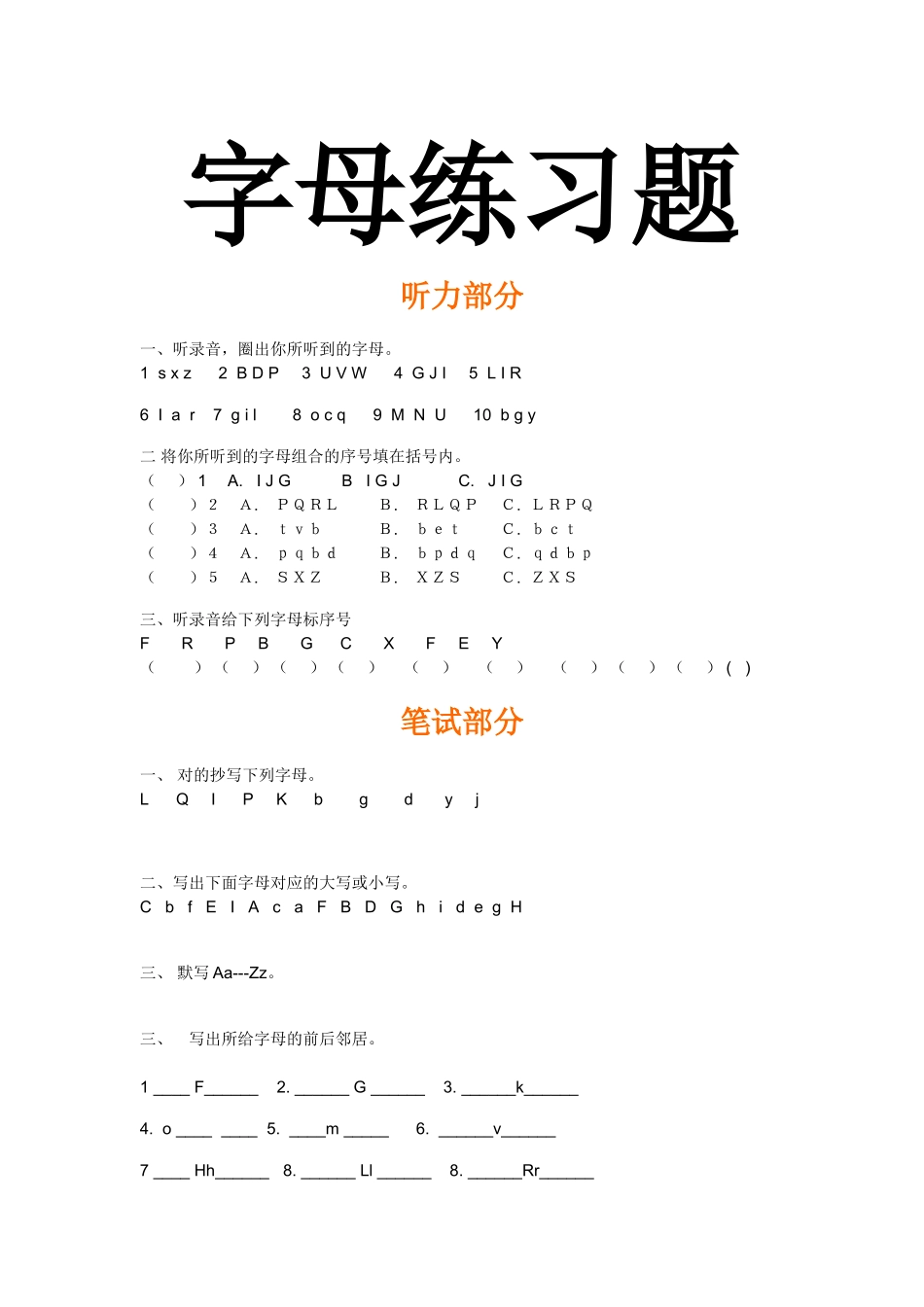 字母练习题

听力部分

一、听录音，圈出你所听到的字母。
1 s x z　2 B D P　3 U V W　4 G J I　5 L I R

6 l a r　7 g i l　8 o c q　9 M N U　10 b g y

二 将你所听到的字母组合的序号填在括号内。
（　）1　A. I J G　B I G J　C. J I G
（　）2　A. P Q R L　B. R L Q P　C. L R P Q
（　）3　A. t v b　B. b e t　C. b c t
（　）4　A. p q b d　B. b p d q　C. q d b p
（　）5　A. S X Z　B. X Z S　C. Z X S

三、听录音给下列字母标序号
F　R　P　B　G　C　X　F　E　Y
（　）（　）（　）（　）（　）（　）（　）（　）（　）( )

笔试部分

一、 对的抄写下列字母。
L　Q　I　P　K　b　g　d　y　j

二、写出下面字母对应的大写或小写。
C b f E I A c a F B D G h i d e g H

三、 默写 Aa---Zz。

三、　写出所给字母的前后邻居。

1 ____ F______　2. ______ G ______　3. ______k______

4. o ____ ____　5. ____m _____　6. ______v______

7 ____ Hh______　8. ______ Ll ______　8. ______Rr______